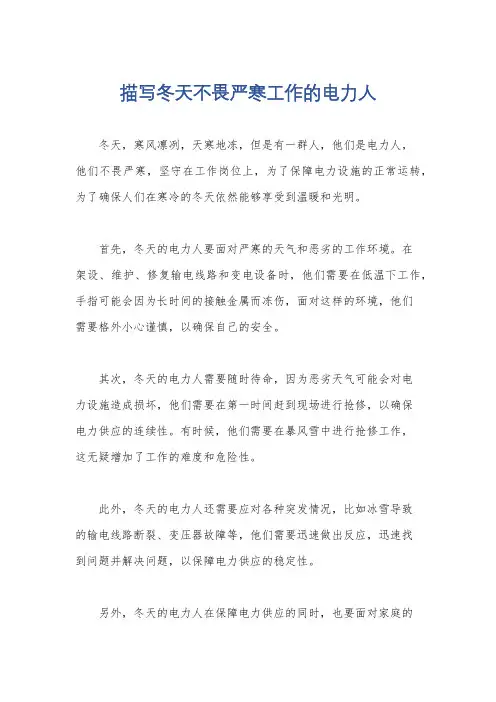 描写冬天不畏严寒工作的电力人

冬天，寒风凛冽，天寒地冻，但是有一群人，他们是电力人，他们不畏严寒，坚守在工作岗位上，为了保障电力设施的正常运转，为了确保人们在寒冷的冬天依然能够享受到温暖和光明。

首先，冬天的电力人要面对严寒的天气和恶劣的工作环境。在架设、维护、修复输电线路和变电设备时，他们需要在低温下工作，手指可能会因为长时间的接触金属而冻伤，面对这样的环境，他们需要格外小心谨慎，以确保自己的安全。

其次，冬天的电力人需要随时待命，因为恶劣天气可能会对电力设施造成损坏，他们需要在第一时间赶到现场进行抢修，以确保电力供应的连续性。有时候，他们需要在暴风雪中进行抢修工作，这无疑增加了工作的难度和危险性。

此外，冬天的电力人还需要应对各种突发情况，比如冰雪导致的输电线路断裂、变压器故障等，他们需要迅速做出反应，迅速找到问题并解决问题，以保障电力供应的稳定性。

另外，冬天的电力人在保障电力供应的同时，也要面对家庭的